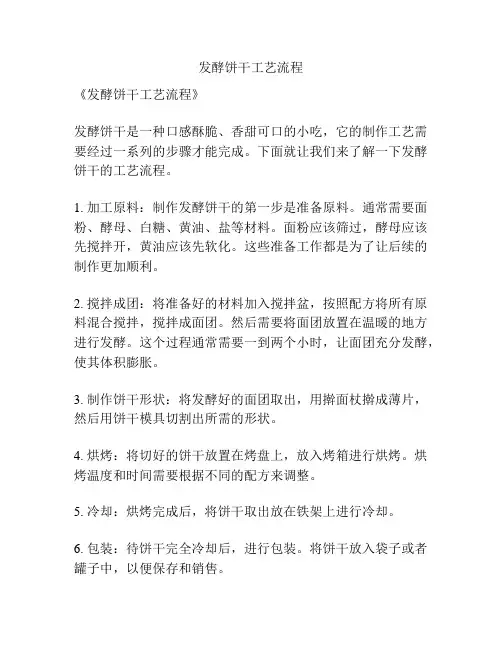 发酵饼干工艺流程

《发酵饼干工艺流程》

发酵饼干是一种口感酥脆、香甜可口的小吃，它的制作工艺需要经过一系列的步骤才能完成。下面就让我们来了解一下发酵饼干的工艺流程。

1. 加工原料：制作发酵饼干的第一步是准备原料。通常需要面粉、酵母、白糖、黄油、盐等材料。面粉应该筛过，酵母应该先搅拌开，黄油应该先软化。这些准备工作都是为了让后续的制作更加顺利。

2. 搅拌成团：将准备好的材料加入搅拌盆，按照配方将所有原料混合搅拌，搅拌成面团。然后需要将面团放置在温暖的地方进行发酵。这个过程通常需要一到两个小时，让面团充分发酵，使其体积膨胀。

3. 制作饼干形状：将发酵好的面团取出，用擀面杖擀成薄片，然后用饼干模具切割出所需的形状。

4. 烘烤：将切好的饼干放置在烤盘上，放入烤箱进行烘烤。烘烤温度和时间需要根据不同的配方来调整。

5. 冷却：烘烤完成后，将饼干取出放在铁架上进行冷却。

6. 包装：待饼干完全冷却后，进行包装。将饼干放入袋子或者罐子中，以便保存和销售。